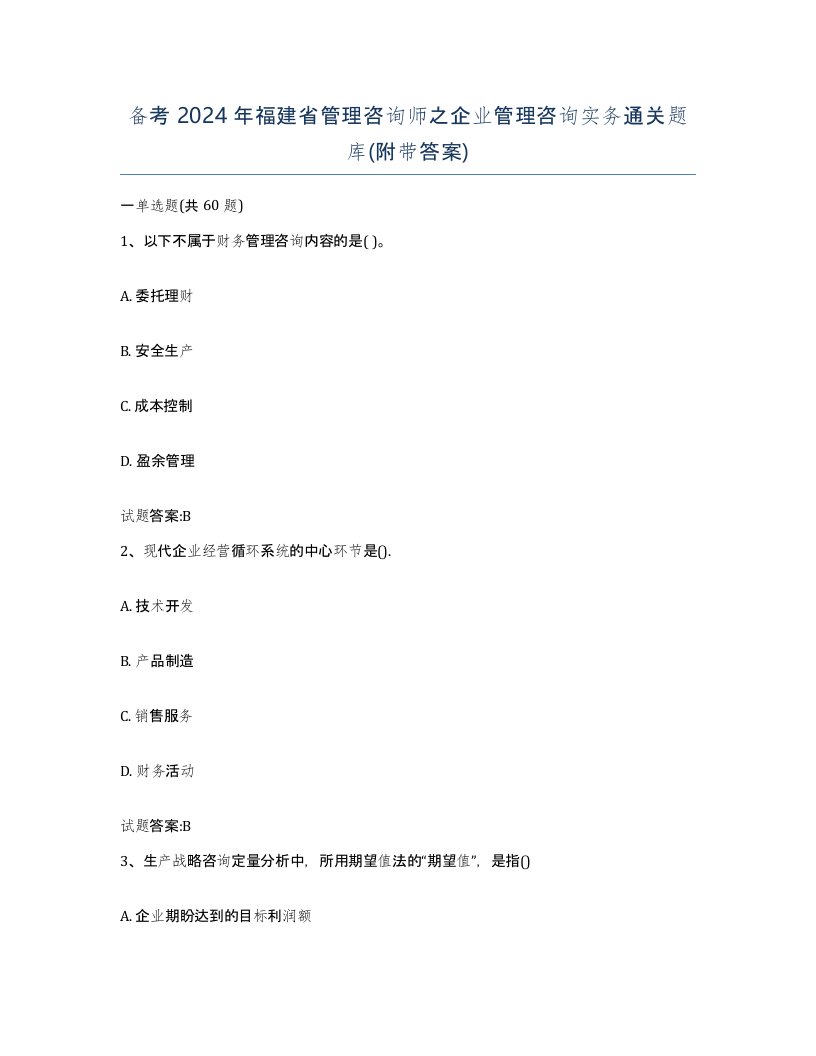 备考 2024 年福建省管理咨询师之企业管理咨询实务通关题库(附带答案)

一单选题(共 60 题)

1、以下不属于财务管理咨询内容的是( )。

A. 委托理财

B. 安全生产

C. 成本控制

D. 盈余管理

试题答案:B

2、现代企业经营循环系统的中心环节是().

A. 技术开发

B. 产品制造

C. 销售服务

D. 财务活动

试题答案:B

3、生产战略咨询定量分析中，所用期望值法的“期望值”，是指()

A. 企业期盼达到的目标利润额